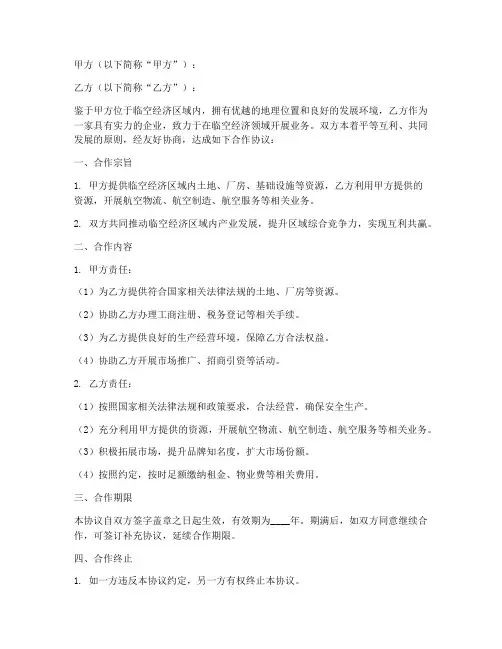 甲方（以下简称“甲方”）：

乙方（以下简称“乙方”）：

鉴于甲方位于临空经济区域内，拥有优越的地理位置和良好的发展环境，乙方作为一家具有实力的企业，致力于在临空经济领域开展业务。双方本着平等互利、共同发展的原则，经友好协商，达成如下合作协议：

一、合作宗旨

1. 甲方提供临空经济区域内土地、厂房、基础设施等资源，乙方利用甲方提供的资源，开展航空物流、航空制造、航空服务等相关业务。

2. 双方共同推动临空经济区域内产业发展，提升区域综合竞争力，实现互利共赢。

二、合作内容

1. 甲方责任：

（1）为乙方提供符合国家相关法律法规的土地、厂房等资源。

（2）协助乙方办理工商注册、税务登记等相关手续。

（3）为乙方提供良好的生产经营环境，保障乙方合法权益。

（4）协助乙方开展市场推广、招商引资等活动。

2. 乙方责任：

（1）按照国家相关法律法规和政策要求，合法经营，确保安全生产。

（2）充分利用甲方提供的资源，开展航空物流、航空制造、航空服务等相关业务。

（3）积极拓展市场，提升品牌知名度，扩大市场份额。

（4）按照约定，按时足额缴纳租金、物业费等相关费用。

三、合作期限

本协议自双方签字盖章之日起生效，有效期为____年。期满后，如双方同意继续合作，可签订补充协议，延续合作期限。

四、合作终止

1. 如一方违反本协议约定，另一方有权终止本协议。